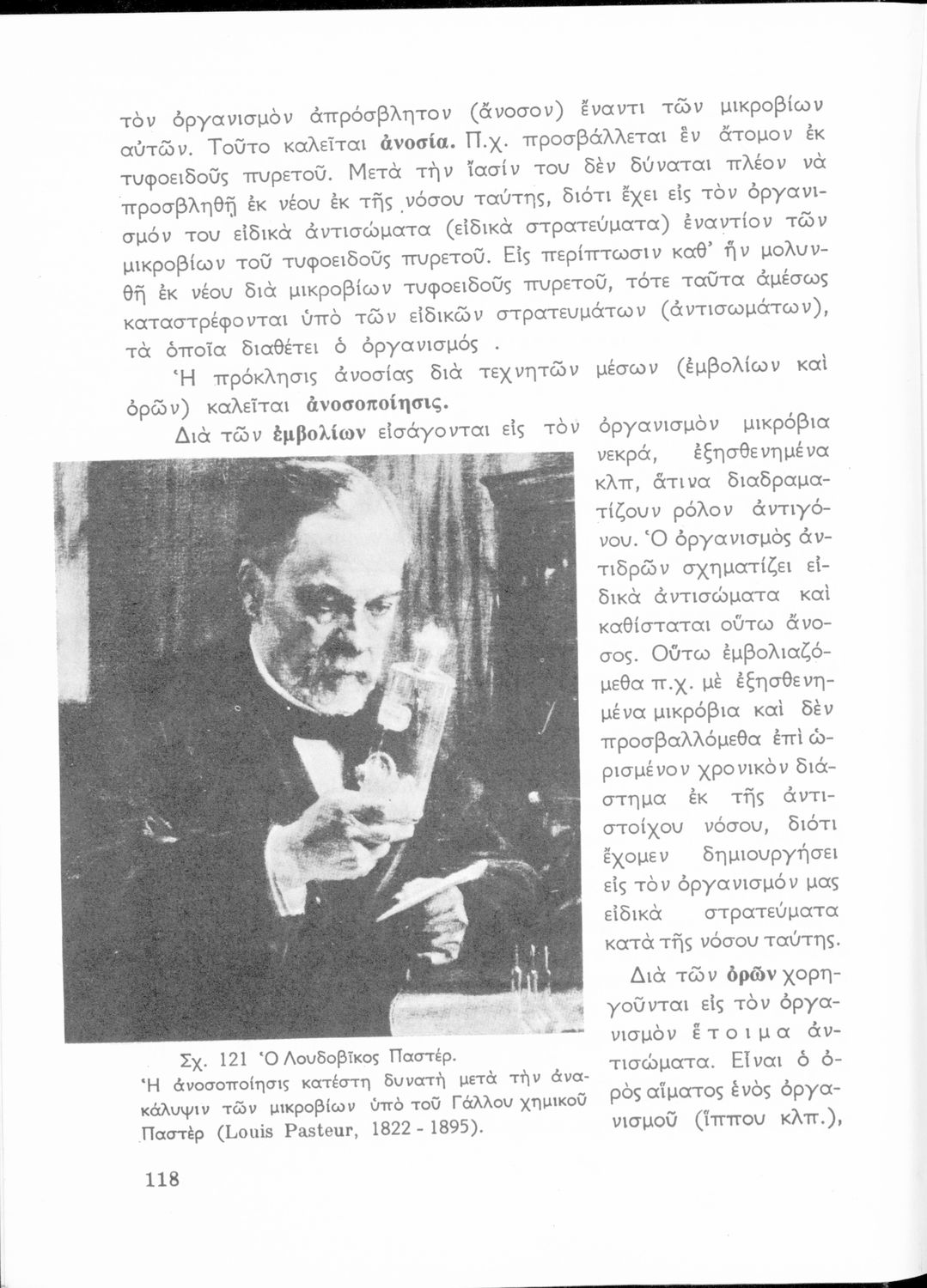 τὸν ὀργανισμὸν ἀπρόσβλητον (ἄνοσον) ἔναντι τῶν μικροβίων αὐτῶν. Τοῦτο καλεῖται ἀνοσία. Π.χ. προσβάλλεται ἓν ἄτομον ἐκ τυφοειδοῦς πυρετοῦ. Μετὰ τὴν ἴασίν του δὲν δύναται πλέον νὰ προσβληθῇ ἐκ νέου ἐκ τῆς νόσου ταύτης, διότι ἔχει εἰς τὸν ὀργανισμόν του εἰδικὰ ἀντισώματα (εἰδικὰ στρατεύματα) ἐναντίον τῶν μικροβίων τοῦ τυφοειδοῦς πυρετοῦ. Εἰς περίπτωσιν καθ' ἣν μολυνθῇ ἐκ νέου διὰ μικροβίων τυφοειδοῦς πυρετοῦ, τότε ταῦτα ἀμέσως καταστρέφονται ὑπὸ τῶν εἰδικῶν στρατευμάτων (ἀντισωμάτων), τὰ ὁποῖα διαθέτει ὁ ὀργανισμός .

Ἡ πρόκλησις ἀνοσίας διὰ τεχνητῶν μέσων (ἐμβολίων καὶ ὀρῶν) καλεῖται ἀνοσοποίησις.

Διὰ τῶν ἐμβολίων εἰσάγονται εἰς τὸν ὀργανισμὸν μικρόβια νεκρά, ἐξησθενημένα κλπ, ἅτινα διαδραματίζουν ρόλον ἀντιγόνου. Ὁ ὀργανισμὸς ἀντιδρῶν σχηματίζει εἰδικὰ ἀντισώματα καὶ καθίσταται οὕτω ἄνοσος. Οὕτω ἐμβολιαζόμεθα π.χ. μὲ ἐξησθενημένα μικρόβια καὶ δὲν προσβαλλόμεθα ἐπὶ ὡρισμένον χρονικὸν διάστημα ἐκ τῆς ἀντιστοίχου νόσου, διότι ἔχομεν δημιουργήσει εἰς τὸν ὀργανισμόν μας εἰδικὰ στρατεύματα κατὰ τῆς νόσου ταύτης.

Διὰ τῶν ὀρῶν χορηγοῦνται εἰς τὸν ὀργανισμὸν ἕτοιμα ἀντισώματα. Εἶναι ὁ ὀρὸς αἵματος ἑνὸς ὀργανισμοῦ (ἵππου κλπ.),

Σχ. 121 Ὁ Λουδοβῖκος Παστέρ.
Ἡ ἀνοσοποίησις κατέστη δυνατὴ μετὰ τὴν ἀνακάλυψιν τῶν μικροβίων ὑπὸ τοῦ Γάλλου χημικοῦ Παστὲρ (Louis Pasteur, 1822 - 1895).

118